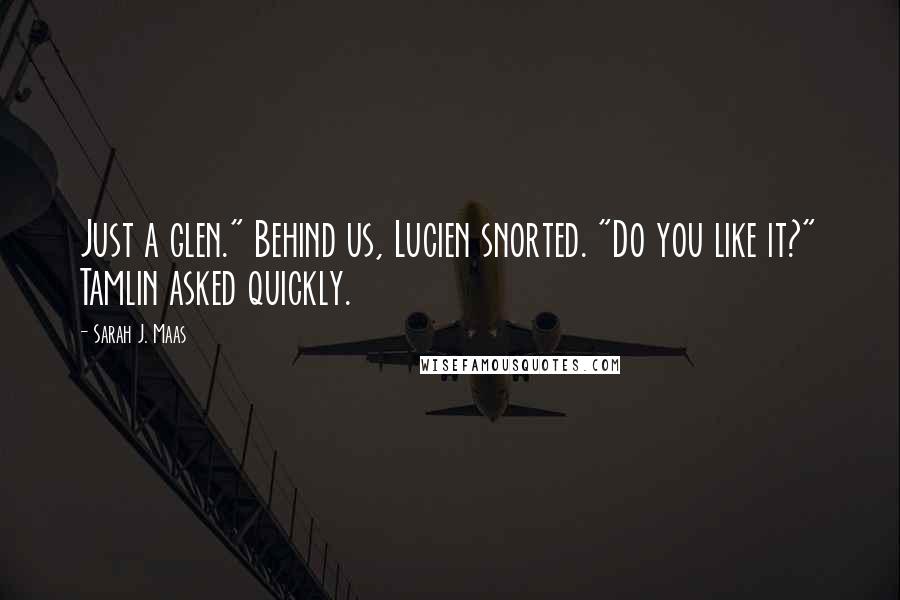 Just a glen." Behind us, Lucien snorted. "Do you like it?" Tamlin asked quickly.

- Sarah J. Maas

WISEFAMOUSQUOTES.COM